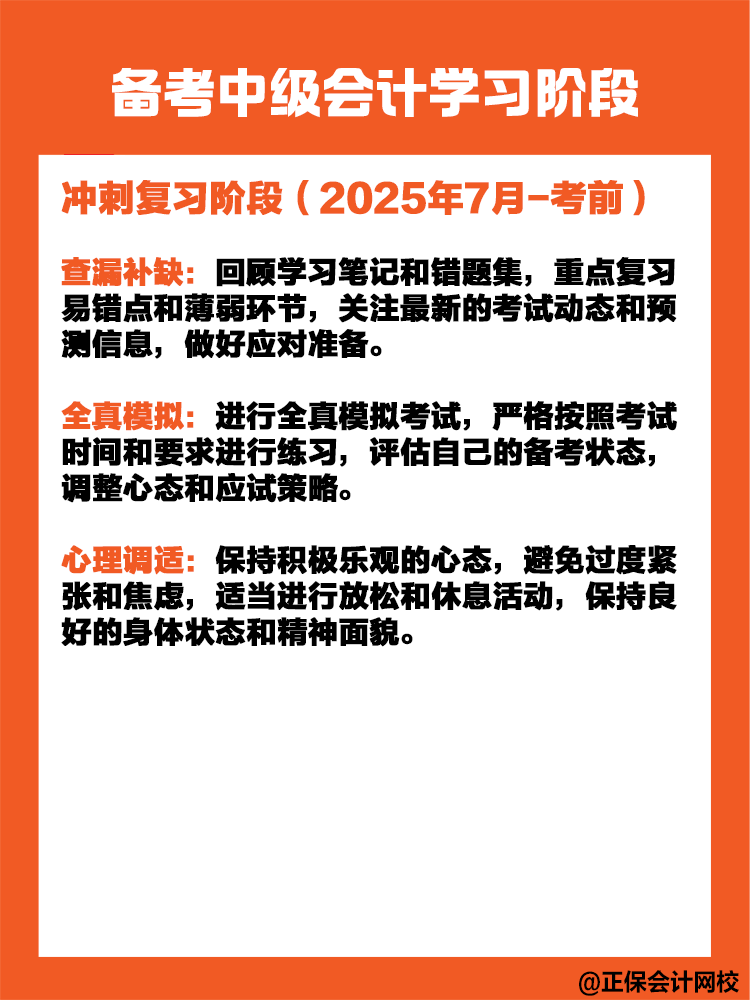 备考中级会计学习阶段

冲刺复习阶段（2025年7月-考前）

查漏补缺：回顾学习笔记和错题集，重点复习易错点和薄弱环节，关注最新的考试动态和预测信息，做好应对准备。

全真模拟：进行全真模拟考试，严格按照考试时间和要求进行练习，评估自己的备考状态，调整心态和应试策略。

心理调适：保持积极乐观的心态，避免过度紧张和焦虑，适当进行放松和休息活动，保持良好的身体状态和精神面貌。

@正保会计网校